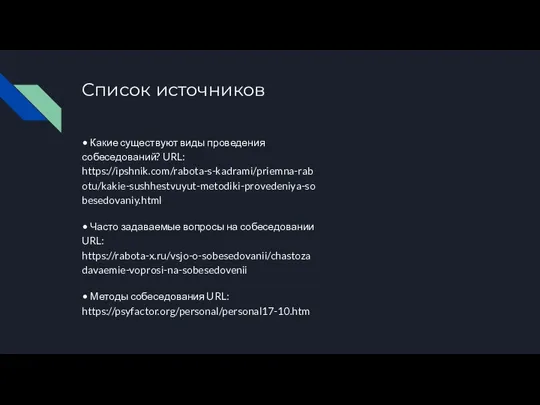 Список источников

• Какие существуют виды проведения собеседований? URL: https://ipshnik.com/rabota-s-kadrami/priemna-rabotu/kakie-sushhestvuyut-metodiki-provedeniya-sobesedovaniy.html

• Часто задаваемые вопросы на собеседовании URL: https://rabota-x.ru/vsjo-o-sobesedovanii/chastozadavaemie-voprosi-na-sobesedovenii

• Методы собеседования URL: https://psyfactor.org/personal/personal17-10.htm